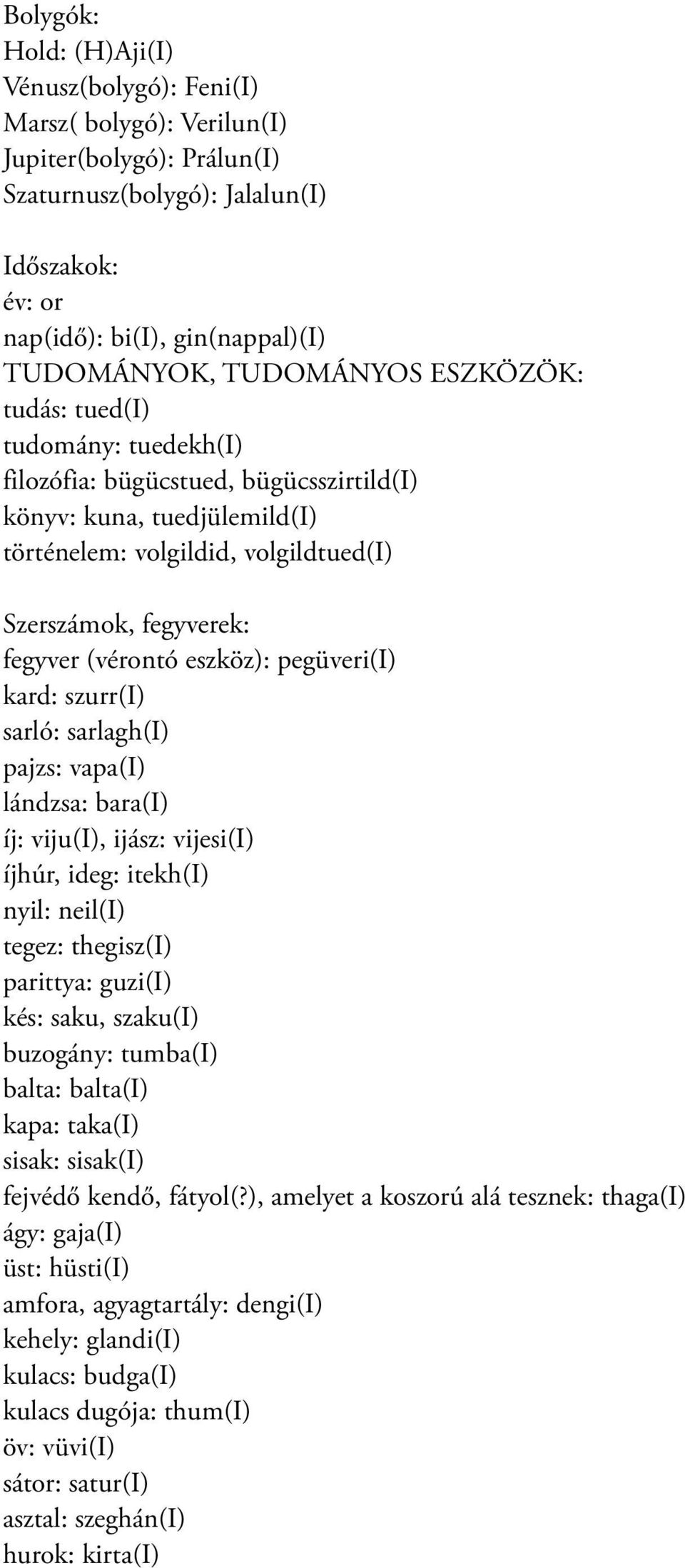 Bolygók:
Hold: (H)Aji(I)
Vénusz(bolygó): Feni(I)
Marsz( bolygó): Verilun(I)
Jupiter(bolygó): Prálun(I)
Szaturnusz(bolygó): Jalalun(I)

Időszakok:
év: or
nap(idő): bi(I), gin(nappal)(I)
TUDOMÁNYOK, TUDOMÁNYOS ESZKÖZÖK:
tudás: tued(I)
tudomány: tuedekh(I)
filozófia: bügücstued, bügücsszirtild(I)
könyv: kuna, tuedjülemild(I)
történelem: volgildid, volgildtued(I)

Szerszámok, fegyverek:
fegyver (vérontó eszköz): pegüveri(I)
kard: szurr(I)
sarló: sarlagh(I)
pajzs: vapa(I)
lándzsa: bara(I)
íj: viju(I), ijász: vijesi(I)
íjhúr, ideg: itekh(I)
nyil: neil(I)
tegez: thegisz(I)
parittya: guzi(I)
kés: saku, szaku(I)
buzogány: tumba(I)
balta: balta(I)
kapa: taka(I)
sisak: sisak(I)
fejvédő kendő, fátyol(?), amelyet a koszorú alá tesznek: thaga(I)
ágy: gaja(I)
üst: hüsti(I)
amfora, agyagtartály: dengi(I)
kehely: glandi(I)
kulacs: budga(I)
kulacs dugója: thum(I)
öv: vüvi(I)
sátor: satur(I)
asztal: szeghán(I)
hurok: kirta(I)